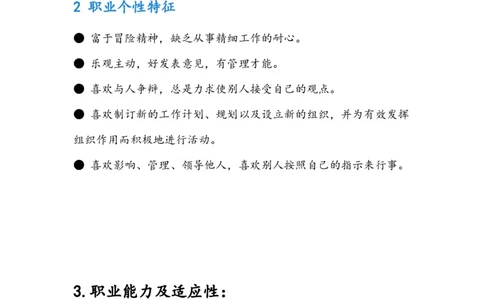 2 职业个性特征

● 富于冒险精神，缺乏从事精细工作的耐心。

● 乐观主动，好发表意见，有管理才能。

● 喜欢与人争辩，总是力求使别人接受自己的观点。

● 喜欢制订新的工作计划、规划以及设立新的组织，并为有效发挥组织作用而积极地进行活动。

● 喜欢影响、管理、领导他人，喜欢别人按照自己的指示来行事。

3. 职业能力及适应性：